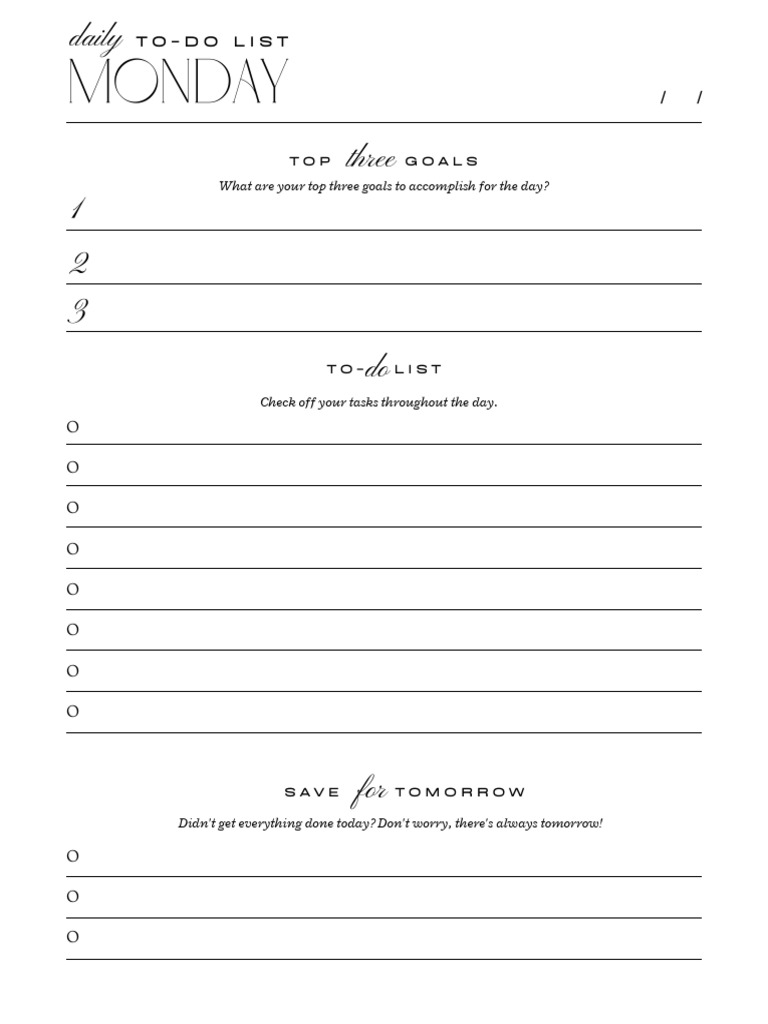 daily TO-DO LIST
MONDAY

/ /

TOP three GOALS

What are your top three goals to accomplish for the day?

1

2

3

TO-do LIST

Check off your tasks throughout the day.

O
O
O
O
O
O
O
O

SAVE for TOMORROW

Didn't get everything done today? Don't worry, there's always tomorrow!

O
O
O